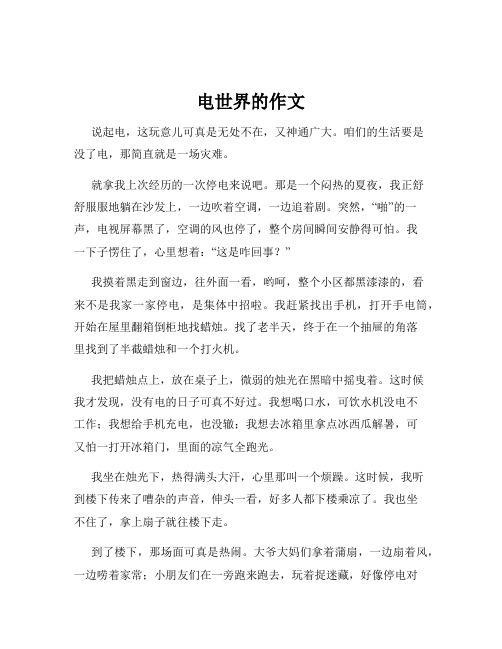 电世界的作文

说起电，这玩意儿可真是无处不在，又神通广大。咱们的生活要是没了电，那简直就是一场灾难。

就拿我上次经历的一次停电来说吧。那是一个闷热的夏夜，我正舒舒服服地躺在沙发上，一边吹着空调，一边追着剧。突然，“啪”的一声，电视屏幕黑了，空调的风也停了，整个房间瞬间安静得可怕。我一下子愣住了，心里想着：“这是咋回事？”

我摸着黑走到窗边，往外面一看，哟呵，整个小区都黑漆漆的，看来不是我家一家停电，是集体中招啦。我赶紧找出手机，打开手电筒，开始在屋里翻箱倒柜地找蜡烛。找了老半天，终于在一个抽屉的角落里找到了半截蜡烛和一个打火机。

我把蜡烛点上，放在桌子上，微弱的烛光在黑暗中摇曳着。这时候我才发现，没有电的日子可真不好过。我想喝口水，可饮水机没电不工作；我想给手机充电，也没辙；我想去冰箱里拿点冰西瓜解暑，可又怕一打开冰箱门，里面的凉气全跑光。

我坐在烛光下，热得满头大汗，心里那叫一个烦躁。这时候，我听到楼下传来了嘈杂的声音，伸头一看，好多人都下楼乘凉了。我也坐不住了，拿上扇子就往楼下走。

到了楼下，那场面可真是热闹。大爷大妈们拿着蒲扇，一边扇着风，一边唠着家常；小朋友们在一旁跑来跑去，玩着捉迷藏，好像停电对